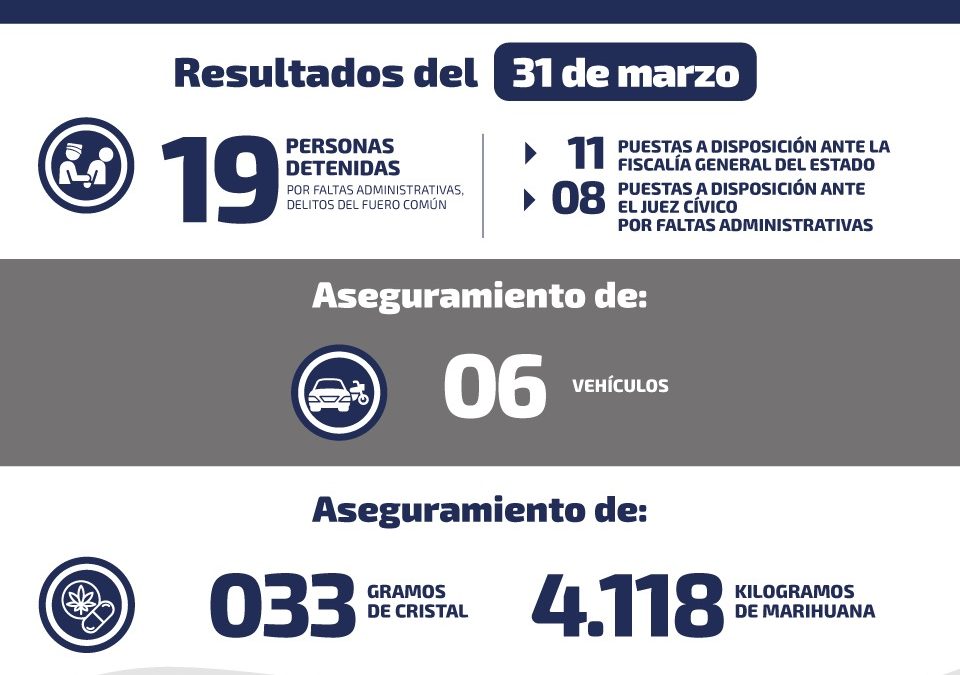 Resultados del 31 de marzo

19 PERSONAS DETENIDAS
POR FALTAS ADMINISTRATIVAS, DELITOS DEL FUERO COMÚN

11 PUESTAS A DISPOSICIÓN ANTE LA FISCALÍA GENERAL DEL ESTADO
08 PUESTAS A DISPOSICIÓN ANTE EL JUEZ CÍVICO POR FALTAS ADMINISTRATIVAS

Aseguramiento de:

06 VEHÍCULOS

Aseguramiento de:

033 GRAMOS DE CRISTAL
4.118 KILOGRAMOS DE MARIHUANA